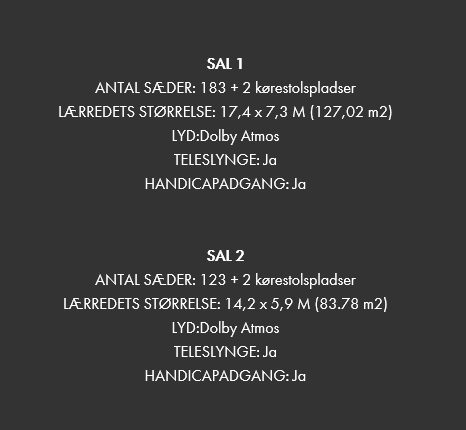 SAL 1
ANTAL SÆDER: 183 + 2 kørestolspladser
LÆRREDETS STØRRELSE: 17,4 x 7,3 M (127,02 m2)
LYD:Dolby Atmos
TELESLYNGE: Ja
HANDICAPADGANG: Ja

SAL 2
ANTAL SÆDER: 123 + 2 kørestolspladser
LÆRREDETS STØRRELSE: 14,2 x 5,9 M (83.78 m2)
LYD:Dolby Atmos
TELESLYNGE: Ja
HANDICAPADGANG: Ja